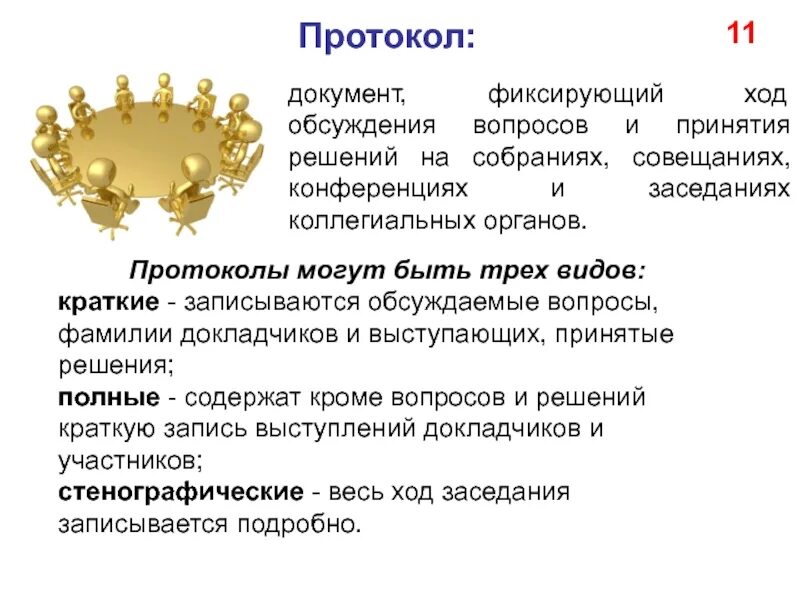 Протокол:

11

документ, фиксирующий ход обсуждения вопросов и принятия решений на собраниях, совещаниях, конференциях и заседаниях коллегиальных органов.

Протоколы могут быть трех видов:

краткие - записываются обсуждаемые вопросы, фамилии докладчиков и выступающих, принятые решения;

полные - содержат кроме вопросов и решений краткую запись выступлений докладчиков и участников;

стенографические - весь ход заседания записывается подробно.